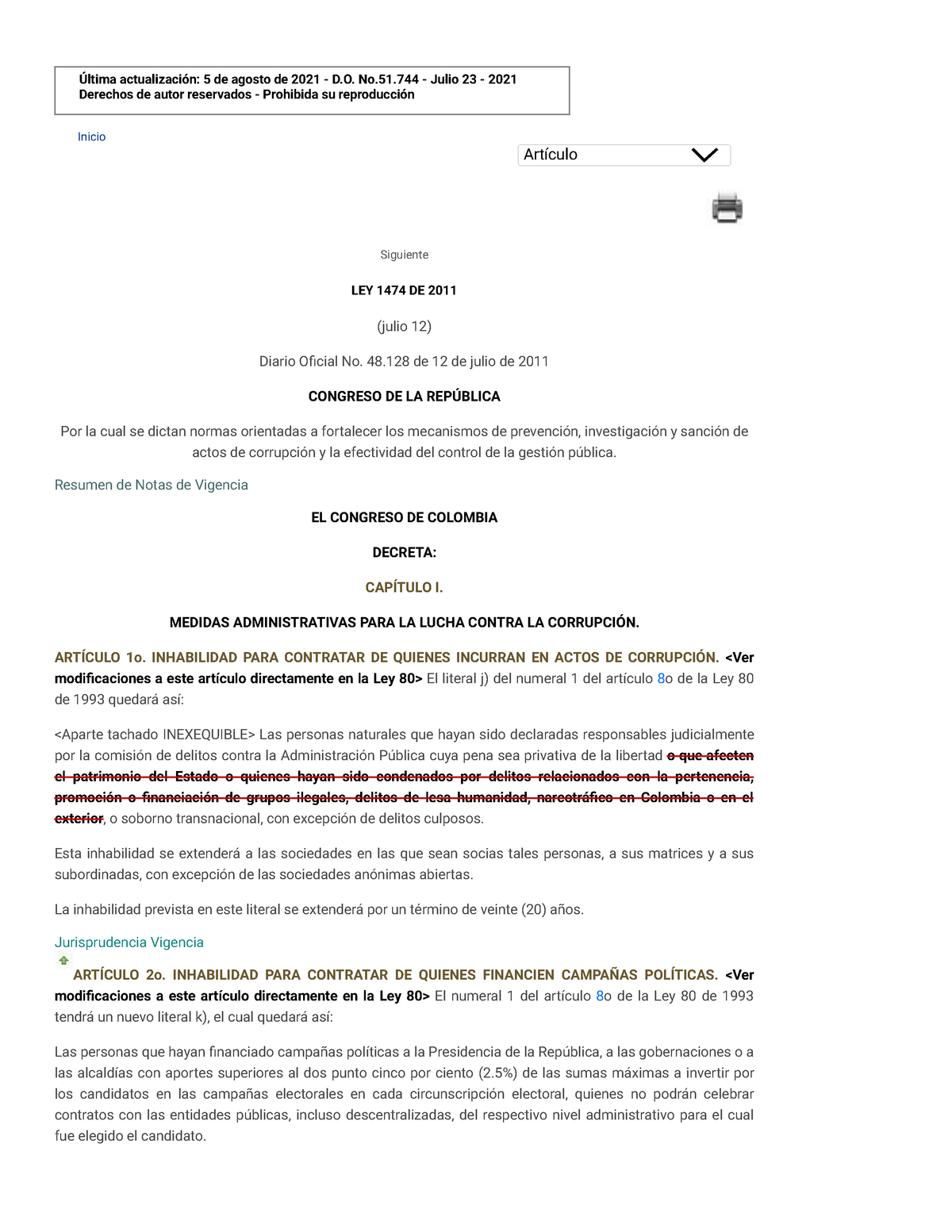 Última actualización: 5 de agosto de 2021 - D.O. No.51.744 - Julio 23 - 2021
Derechos de autor reservados - Prohibida su reproducción

Inicio

Artículo

Siguiente

LEY 1474 DE 2011

(julio 12)

Diario Oficial No. 48.128 de 12 de julio de 2011

CONGRESO DE LA REPÚBLICA

Por la cual se dictan normas orientadas a fortalecer los mecanismos de prevención, investigación y sanción de actos de corrupción y la efectividad del control de la gestión pública.

Resumen de Notas de Vigencia

EL CONGRESO DE COLOMBIA

DECRETA:

CAPÍTULO I.

MEDIDAS ADMINISTRATIVAS PARA LA LUCHA CONTRA LA CORRUPCIÓN.

ARTÍCULO 1o. INHABILIDAD PARA CONTRATAR DE QUIENES INCURRAN EN ACTOS DE CORRUPCIÓN. <Ver modificaciones a este artículo directamente en la Ley 80> El literal j) del numeral 1 del artículo 8o de la Ley 80 de 1993 quedará así:

<Aparte tachado INEXEQUIBLE> Las personas naturales que hayan sido declaradas responsables judicialmente por la comisión de delitos contra la Administración Pública cuya pena sea privativa de la libertad o que afecten el patrimonio del Estado o quienes hayan sido condenados por delitos relacionados con la pertenencia, promoción o financiación de grupos ilegales, delitos de lesa humanidad, narcotráfico en Colombia o en el exterior, o soborno transnacional, con excepción de delitos culposos.

Esta inhabilidad se extenderá a las sociedades en las que sean socias tales personas, a sus matrices y a sus subordinadas, con excepción de las sociedades anónimas abiertas.

La inhabilidad prevista en este literal se extenderá por un término de veinte (20) años.

Jurisprudencia Vigencia

ARTÍCULO 2o. INHABILIDAD PARA CONTRATAR DE QUIENES FINANCIEN CAMPAÑAS POLÍTICAS. <Ver modificaciones a este artículo directamente en la Ley 80> El numeral 1 del artículo 8o de la Ley 80 de 1993 tendrá un nuevo literal k), el cual quedará así:

Las personas que hayan financiado campañas políticas a la Presidencia de la República, a las gobernaciones o a las alcaldías con aportes superiores al dos punto cinco por ciento (2.5%) de las sumas máximas a invertir por los candidatos en las campañas electorales en cada circunscripción electoral, quienes no podrán celebrar contratos con las entidades públicas, incluso descentralizadas, del respectivo nivel administrativo para el cual fue elegido el candidato.